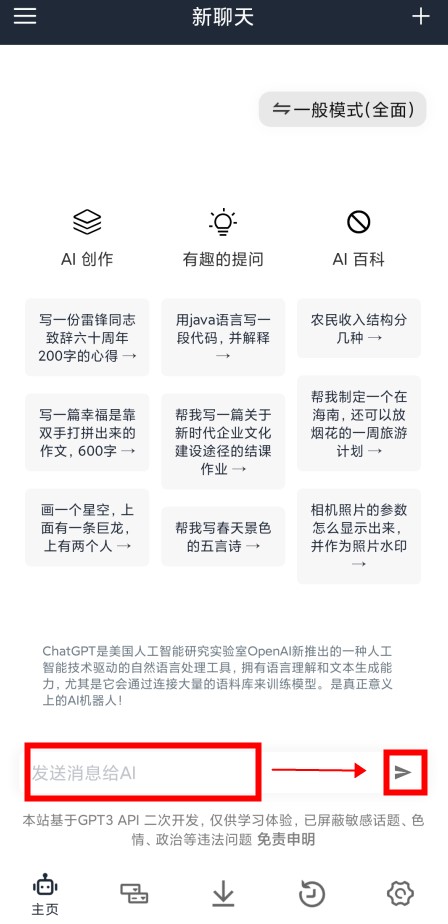 新聊天

⇋ 一般模式(全面)

AI 创作

写一份雷锋同志致辞六十周年200字的心得 →

写一篇幸福是靠双手打拼出来的作文，600字 →

画一个星空，上面有一条巨龙，上有两个人 →

有趣的提问

用java语言写一段代码，并解释 →

帮我写一篇关于新时代企业文化建设途径的结课作业 →

帮我写春天景色的五言诗 →

AI 百科

农民收入结构分几种 →

帮我制定一个在海南，还可以放烟花的一周旅游计划 →

相机照片的参数怎么显示出来，并作为照片水印 →

ChatGPT是美国人工智能研究实验室OpenAI新推出的一种人工智能技术驱动的自然语言处理工具，拥有语言理解和文本生成能力，尤其是它会通过连接大量的语料库来训练模型。是真正意义上的AI机器人！

发送消息给AI

本站基于GPT3 API 二次开发，仅供学习体验，已屏蔽敏感话题、色情、政治等违法问题 免责申明

主页